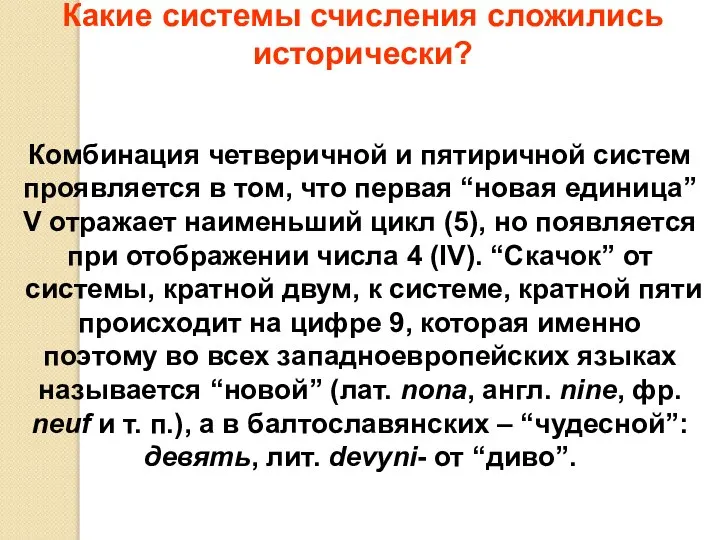 Какие системы счисления сложились исторически?

Комбинация четверичной и пятиричной систем проявляется в том, что первая “новая единица” V отражает наименьший цикл (5), но появляется при отображении числа 4 (IV). “Скачок” от системы, кратной двум, к системе, кратной пяти происходит на цифре 9, которая именно поэтому во всех западноевропейских языках называется “новой” (лат. nona, англ. nine, фр. neuf и т. п.), а в балтославянских – “чудесной”: девять, лит. devyni- от “диво”.